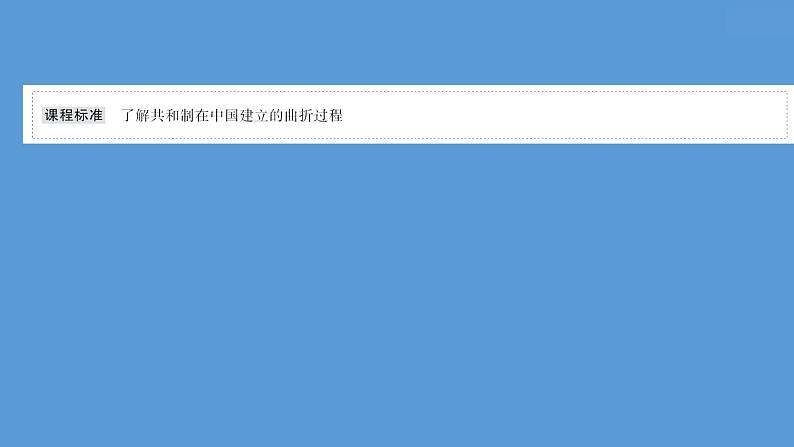 课程标准　了解共和制在中国建立的曲折过程